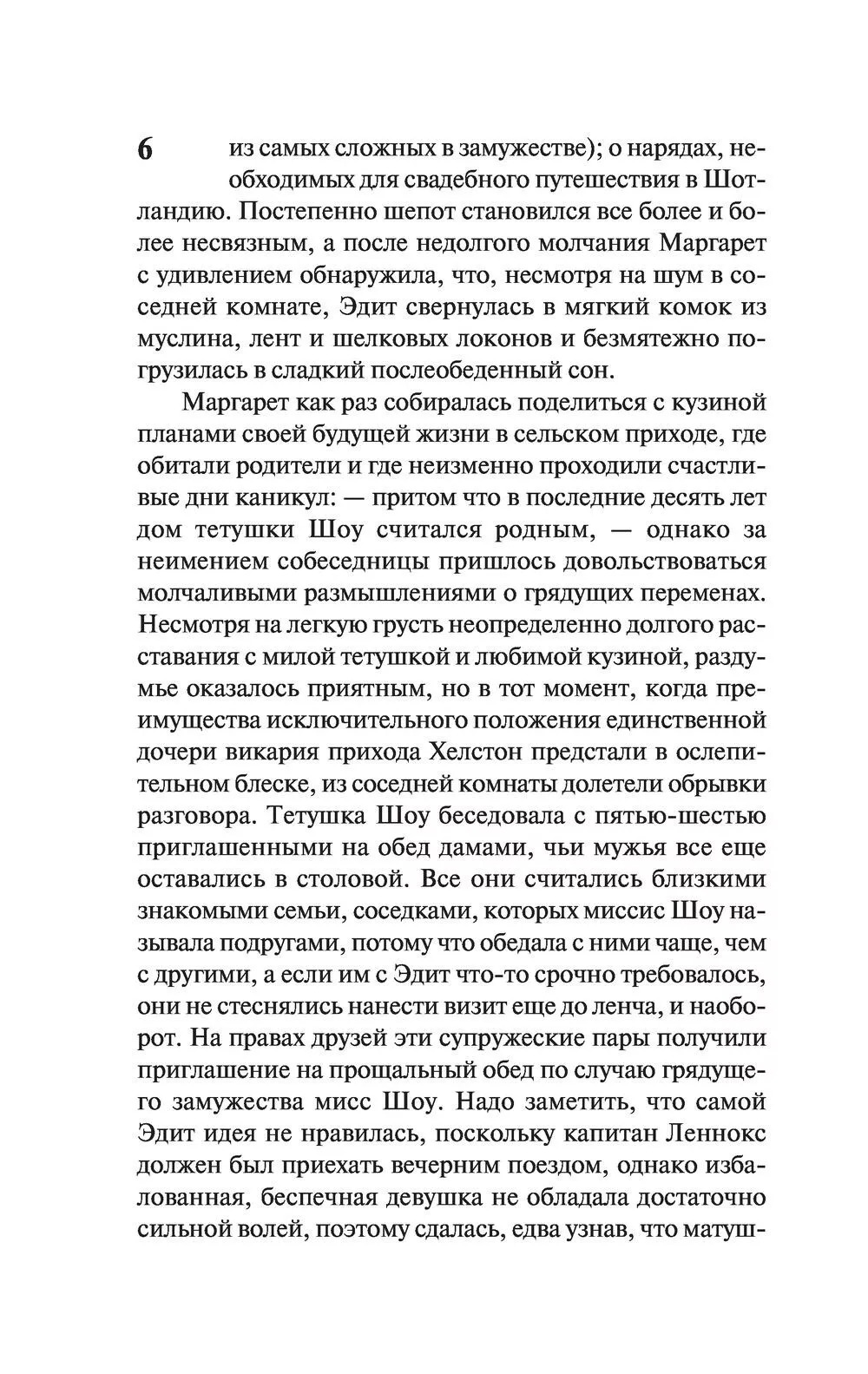 6

из самых сложных в замужестве); о нарядах, необходимых для свадебного путешествия в Шотландию. Постепенно шепот становился все более и более несвязным, а после недолгого молчания Маргарет с удивлением обнаружила, что, несмотря на шум в соседней комнате, Эдит свернулась в мягкий комок из муслина, лент и шелковых локонов и безмятежно погрузилась в сладкий послеобеденный сон.

Маргарет как раз собиралась поделиться с кузиной планами своей будущей жизни в сельском приходе, где обитали родители и где неизменно проходили счастливые дни каникул: — притом что в последние десять лет дом тетушки Шоу считался родным, — однако за неимением собеседницы пришлось довольствоваться молчаливыми размышлениями о грядущих переменах. Несмотря на легкую грусть неопределенно долгого расставания с милой тетушкой и любимой кузиной, раздумье оказалось приятным, но в тот момент, когда преимущества исключительного положения единственной дочери викария прихода Хелстон предстали в ослепительном блеске, из соседней комнаты долетели обрывки разговора. Тетушка Шоу беседовала с пятью-шестью приглашенными на обед дамами, чьи мужья все еще оставались в столовой. Все они считались близкими знакомыми семьи, соседками, которых миссис Шоу называла подругами, потому что обедала с ними чаще, чем с другими, а если им с Эдит что-то срочно требовалось, они не стеснялись нанести визит еще до ленча, и наоборот. На правах друзей эти супружеские пары получили приглашение на прощальный обед по случаю грядущего замужества мисс Шоу. Надо заметить, что самой Эдит идея не нравилась, поскольку капитан Леннокс должен был приехать вечерним поездом, однако избалованная, беспечная девушка не обладала достаточно сильной волей, поэтому сдалась, едва узнав, что матуш-